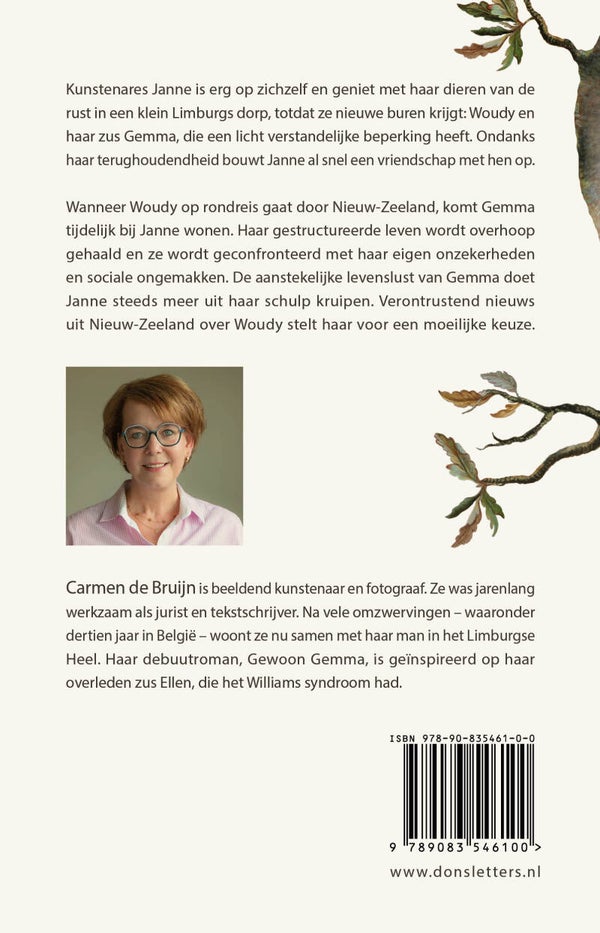 Kunstenares Janne is erg op zichzelf en geniet met haar dieren van de rust in een klein Limburgs dorp, totdat ze nieuwe buren krijgt: Woudy en haar zus Gemma, die een licht verstandelijke beperking heeft. Ondanks haar terughoudendheid bouwt Janne al snel een vriendschap met hen op.

Wanneer Woudy op rondreis gaat door Nieuw-Zeeland, komt Gemma tijdelijk bij Janne wonen. Haar gestructureerde leven wordt overhoop gehaald en ze wordt geconfronteerd met haar eigen onzekerheden en sociale ongemakken. De aanstekelijke levenslust van Gemma doet Janne steeds meer uit haar schulp kruipen. Verontrustend nieuws uit Nieuw-Zeeland over Woudy stelt haar voor een moeilijke keuze.

Carmen de Bruijn is beeldend kunstenaar en fotograaf. Ze was jarenlang werkzaam als jurist en tekstschrijver. Na vele omzwervingen – waaronder dertien jaar in België – woont ze nu samen met haar man in het Limburgse Heel. Haar debuutroman, Gewoon Gemma, is geïnspireerd op haar overleden zus Ellen, die het Williams syndroom had.

ISBN 978-90-835461-0-0

9 789083 546100 >

www.donsletters.nl